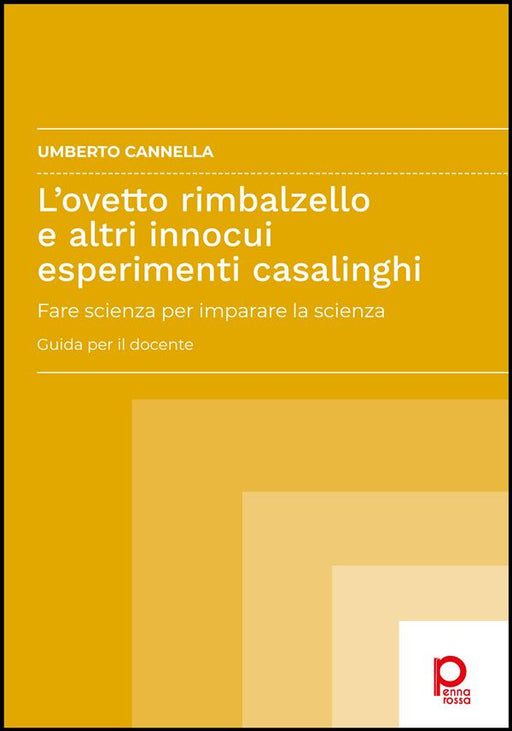 UMBERTO CANNELLA

L'ovetto rimbalzello
e altri innocui
esperimenti casalinghi

Fare scienza per imparare la scienza

Guida per il docente

penna
rossa